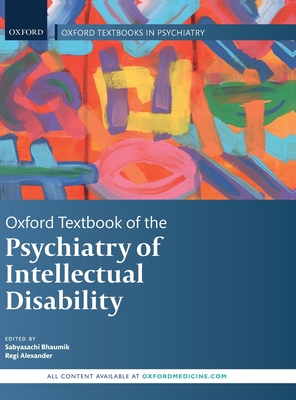 OXFORD

OXFORD TEXTBOOKS IN PSYCHIATRY

Oxford Textbook of the
Psychiatry of Intellectual Disability

EDITED BY
Sabyasachi Bhaumik
Regi Alexander

ALL CONTENT AVAILABLE AT OXFORDMEDICINE.COM